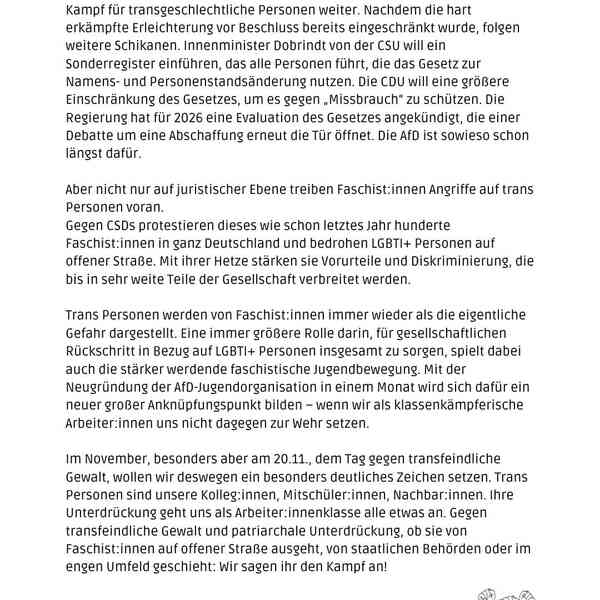 Kampf für transgeschlechtliche Personen weiter. Nachdem die hart erkämpfte Erleichterung vor Beschluss bereits eingeschränkt wurde, folgen weitere Schikanen. Innenminister Dobrindt von der CSU will ein Sonderregister einführen, das alle Personen führt, die das Gesetz zur Namens- und Personenstandsänderung nutzen. Die CDU will eine größere Einschränkung des Gesetzes, um es gegen „Missbrauch" zu schützen. Die Regierung hat für 2026 eine Evaluation des Gesetzes angekündigt, die einer Debatte um eine Abschaffung erneut die Tür öffnet. Die AfD ist sowieso schon längst dafür.

Aber nicht nur auf juristischer Ebene treiben Faschist:innen Angriffe auf trans Personen voran.
Gegen CSDs protestieren dieses wie schon letztes Jahr hunderte Faschist:innen in ganz Deutschland und bedrohen LGBTI+ Personen auf offener Straße. Mit ihrer Hetze stärken sie Vorurteile und Diskriminierung, die bis in sehr weite Teile der Gesellschaft verbreitet werden.

Trans Personen werden von Faschist:innen immer wieder als die eigentliche Gefahr dargestellt. Eine immer größere Rolle darin, für gesellschaftlichen Rückschritt in Bezug auf LGBTI+ Personen insgesamt zu sorgen, spielt dabei auch die stärker werdende faschistische Jugendbewegung. Mit der Neugründung der AfD-Jugendorganisation in einem Monat wird sich dafür ein neuer großer Anknüpfungspunkt bilden – wenn wir als klassenkämpferische Arbeiter:innen uns nicht dagegen zur Wehr setzen.

Im November, besonders aber am 20.11., dem Tag gegen transfeindliche Gewalt, wollen wir deswegen ein besonders deutliches Zeichen setzen. Trans Personen sind unsere Kolleg:innen, Mitschüler:innen, Nachbar:innen. Ihre Unterdrückung geht uns als Arbeiter:innenklasse alle etwas an. Gegen transfeindliche Gewalt und patriarchale Unterdrückung, ob sie von Faschist:innen auf offener Straße ausgeht, von staatlichen Behörden oder im engen Umfeld geschieht: Wir sagen ihr den Kampf an!